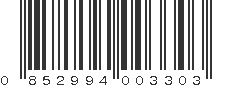 0 852994 003303